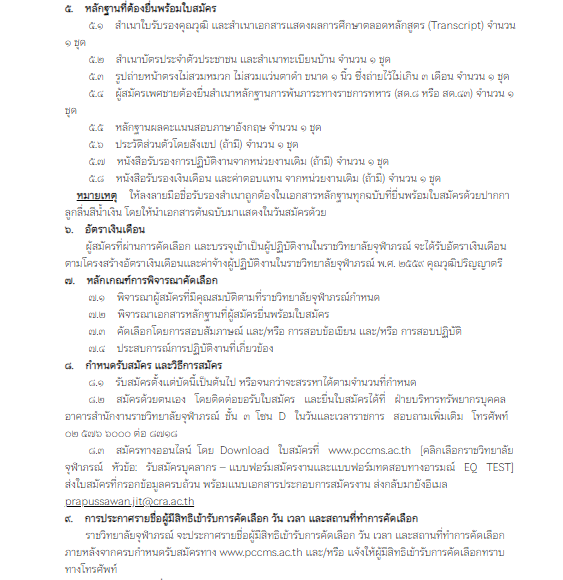 ๕. หลักฐานที่ต้องยื่นพร้อมใบสมัคร

๕.๑ สำเนาใบรับรองคุณวุฒิ และสำเนาเอกสารแสดงผลการศึกษาตลอดหลักสูตร (Transcript) จำนวน ๑ ชุด

๕.๒ สำเนาบัตรประจำตัวประชาชน และสำเนาทะเบียนบ้าน จำนวน ๑ ชุด

๕.๓ รูปถ่ายหน้าตรงไม่สวมหมวก ไม่สวมแว่นตาดำ ขนาด ๑ นิ้ว ซึ่งถ่ายไว้ไม่เกิน ๓ เดือน จำนวน ๑ ชุด

๕.๔ ผู้สมัครเพศชายต้องยื่นสำเนาหลักฐานการพ้นภาระทางราชการทหาร (สด.๘ หรือ สด.๔๓) จำนวน ๑ ชุด

๕.๕ หลักฐานผลคะแนนสอบภาษาอังกฤษ จำนวน ๑ ชุด

๕.๖ ประวัติส่วนตัวโดยสังเขป (ถ้ามี) จำนวน ๑ ชุด

๕.๗ หนังสือรับรองการปฏิบัติงานจากหน่วยงานเดิม (ถ้ามี) จำนวน ๑ ชุด

๕.๘ หนังสือรับรองเงินเดือน และค่าตอบแทน จากหน่วยงานเดิม (ถ้ามี) จำนวน ๑ ชุด

หมายเหตุ ให้ลงลายมือชื่อรับรองสำเนาถูกต้องในเอกสารหลักฐานทุกฉบับที่ยื่นพร้อมใบสมัครด้วยปากกาลูกลื่นสีน้ำเงิน โดยให้นำเอกสารต้นฉบับมาแสดงในวันสมัครด้วย

๖. อัตราเงินเดือน

ผู้สมัครที่ผ่านการคัดเลือก และบรรจุเข้าเป็นผู้ปฏิบัติงานในราชวิทยาลัยจุฬาภรณ์ จะได้รับอัตราเงินเดือนตามโครงสร้างอัตราเงินเดือนและค่าจ้างผู้ปฏิบัติงานในราชวิทยาลัยจุฬาภรณ์ พ.ศ. ๒๕๕๙ คุณวุฒิปริญญาตรี

๗. หลักเกณฑ์การพิจารณาคัดเลือก

๗.๑ พิจารณาผู้สมัครที่มีคุณสมบัติตามที่ราชวิทยาลัยจุฬาภรณ์กำหนด

๗.๒ พิจารณาเอกสารหลักฐานที่ผู้สมัครยื่นพร้อมใบสมัคร

๗.๓ คัดเลือกโดยการสอบสัมภาษณ์ และ/หรือ การสอบข้อเขียน และ/หรือ การสอบปฏิบัติ

๗.๔ ประสบการณ์การปฏิบัติงานที่เกี่ยวข้อง

๘. กำหนดรับสมัคร และวิธีการสมัคร

๘.๑ รับสมัครตั้งแต่บัดนี้เป็นต้นไป หรือจนกว่าจะสรรหาได้ตามจำนวนที่กำหนด

๘.๒ สมัครด้วยตนเอง โดยติดต่อขอรับใบสมัคร และยื่นใบสมัครได้ที่ ฝ่ายบริหารทรัพยากรบุคคล อาคารสำนักงานราชวิทยาลัยจุฬาภรณ์ ชั้น ๓ โซน D ในวันและเวลาราชการ สอบถามเพิ่มเติม โทรศัพท์ ๐๒ ๕๗๖ ๖๐๐๐ ต่อ ๘๗๑๘

๘.๓ สมัครทางออนไลน์ โดย Download ใบสมัครที่ www.pccms.ac.th [คลิกเลือกราชวิทยาลัยจุฬาภรณ์ หัวข้อ: รับสมัครบุคลากร – แบบฟอร์มสมัครงานและแบบฟอร์มทดสอบทางอารมณ์ EQ TEST] ส่งใบสมัครที่กรอกข้อมูลครบถ้วน พร้อมแนบเอกสารประกอบการสมัครงาน ส่งกลับมายังอีเมล prapussawan.jit@cra.ac.th

๙. การประกาศรายชื่อผู้มีสิทธิเข้ารับการคัดเลือก วัน เวลา และสถานที่ทำการคัดเลือก

ราชวิทยาลัยจุฬาภรณ์ จะประกาศรายชื่อผู้มีสิทธิเข้ารับการคัดเลือก วัน เวลา และสถานที่ทำการคัดเลือก ภายหลังจากครบกำหนดรับสมัครทาง www.pccms.ac.th และ/หรือ แจ้งให้ผู้มีสิทธิเข้ารับการคัดเลือกทราบทางโทรศัพท์